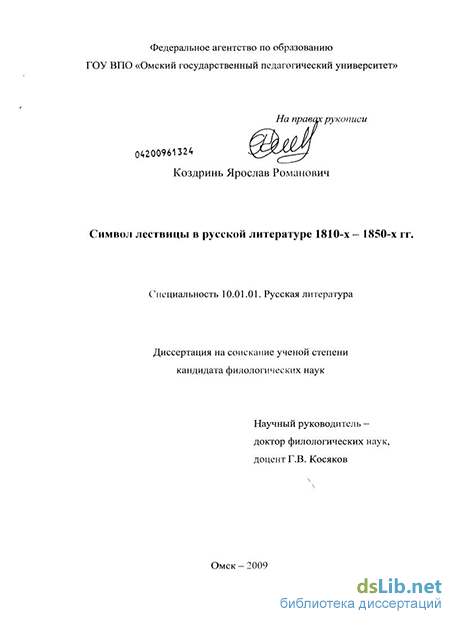 Федеральное агентство по образованию
ГОУ ВПО «Омский государственный педагогический университет»

На правах рукописи

04200961324

Коздринь Ярослав Романович

Символ лествицы в русской литературе 1810-х – 1850-х гг.

Специальность 10.01.01. Русская литература

Диссертация на соискание ученой степени
кандидата филологических наук

Научный руководитель –
доктор филологических наук,
доцент Г.В. Косяков

Омск – 2009

dsLib.net
библиотека диссертаций